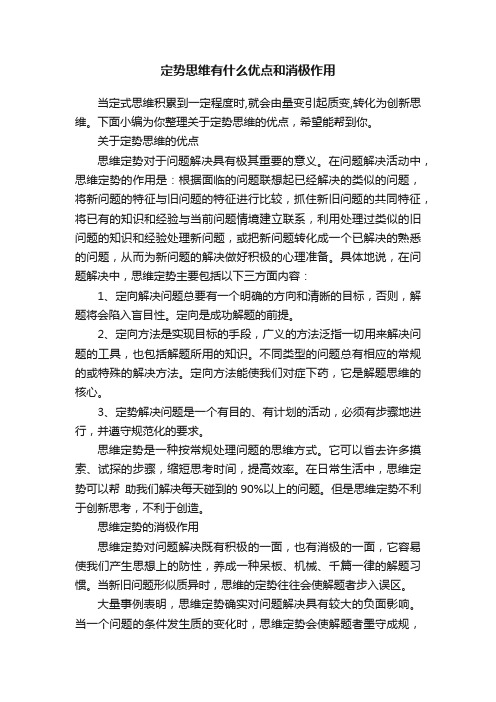 定势思维有什么优点和消极作用

当定式思维积累到一定程度时,就会由量变引起质变,转化为创新思维。下面小编为你整理关于定势思维的优点，希望能帮到你。

关于定势思维的优点

思维定势对于问题解决具有极其重要的意义。在问题解决活动中，思维定势的作用是：根据面临的问题联想起已经解决的类似的问题，将新问题的特征与旧问题的特征进行比较，抓住新旧问题的共同特征，将已有的知识和经验与当前问题情境建立联系，利用处理过类似的旧问题的知识和经验处理新问题，或把新问题转化成一个已解决的熟悉的问题，从而为新问题的解决做好积极的心理准备。具体地说，在问题解决中，思维定势主要包括以下三方面内容：

1、定向解决问题总要有一个明确的方向和清晰的目标，否则，解题将会陷入盲目性。定向是成功解题的前提。

2、定向方法是实现目标的手段，广义的方法泛指一切用来解决问题的工具，也包括解题所用的知识。不同类型的问题总有相应的常规的或特殊的解决方法。定向方法能使我们对症下药，它是解题思维的核心。

3、定势解决问题是一个有目的、有计划的活动，必须有步骤地进行，并遵守规范化的要求。

思维定势是一种按常规处理问题的思维方式。它可以省去许多摸索、试探的步骤，缩短思考时间，提高效率。在日常生活中，思维定势可以帮 助我们解决每天碰到的 90%以上的问题。但是思维定势不利于创新思考，不利于创造。

思维定势的消极作用

思维定势对问题解决既有积极的一面，也有消极的一面，它容易使我们产生思想上的防性，养成一种呆板、机械、千篇一律的解题习惯。当新旧问题形似质异时，思维的定势往往会使解题者步入误区。

大量事例表明，思维定势确实对问题解决具有较大的负面影响。当一个问题的条件发生质的变化时，思维定势会使解题者墨守成规，